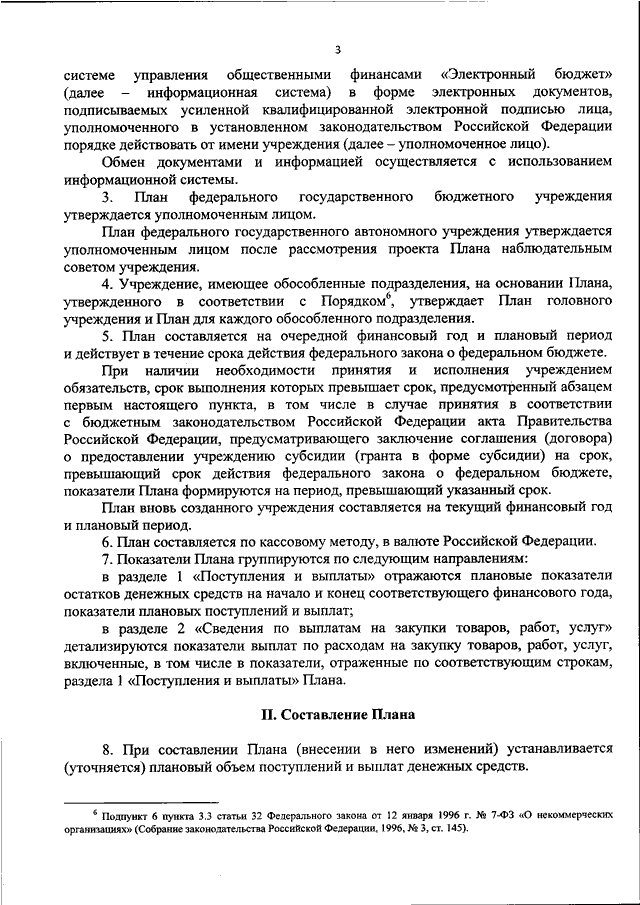 3

системе управления общественными финансами «Электронный бюджет» (далее – информационная система) в форме электронных документов, подписываемых усиленной квалифицированной электронной подписью лица, уполномоченного в установленном законодательством Российской Федерации порядке действовать от имени учреждения (далее – уполномоченное лицо).

Обмен документами и информацией осуществляется с использованием информационной системы.

3. План федерального государственного бюджетного учреждения утверждается уполномоченным лицом.

План федерального государственного автономного учреждения утверждается уполномоченным лицом после рассмотрения проекта Плана наблюдательным советом учреждения.

4. Учреждение, имеющее обособленные подразделения, на основании Плана, утвержденного в соответствии с Порядком$^6$, утверждает План головного учреждения и План для каждого обособленного подразделения.

5. План составляется на очередной финансовый год и плановый период и действует в течение срока действия федерального закона о федеральном бюджете.

При наличии необходимости принятия и исполнения учреждением обязательств, срок выполнения которых превышает срок, предусмотренный абзацем первым настоящего пункта, в том числе в случае принятия в соответствии с бюджетным законодательством Российской Федерации акта Правительства Российской Федерации, предусматривающего заключение соглашения (договора) о предоставлении учреждению субсидии (гранта в форме субсидии) на срок, превышающий срок действия федерального закона о федеральном бюджете, показатели Плана формируются на период, превышающий указанный срок.

План вновь созданного учреждения составляется на текущий финансовый год и плановый период.

6. План составляется по кассовому методу, в валюте Российской Федерации.

7. Показатели Плана группируются по следующим направлениям:

в разделе 1 «Поступления и выплаты» отражаются плановые показатели остатков денежных средств на начало и конец соответствующего финансового года, показатели плановых поступлений и выплат;

в разделе 2 «Сведения по выплатам на закупки товаров, работ, услуг» детализируются показатели выплат по расходам на закупку товаров, работ, услуг, включенные, в том числе в показатели, отраженные по соответствующим строкам, раздела 1 «Поступления и выплаты» Плана.

II. Составление Плана

8. При составлении Плана (внесении в него изменений) устанавливается (уточняется) плановый объем поступлений и выплат денежных средств.

$^6$ Подпункт 6 пункта 3.3 статьи 32 Федерального закона от 12 января 1996 г. № 7-ФЗ «О некоммерческих организациях» (Собрание законодательства Российской Федерации, 1996, № 3, ст. 145).